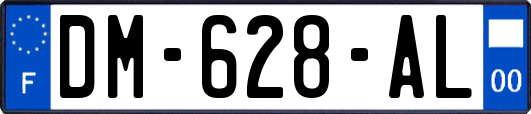 F
DM-628-AL
00